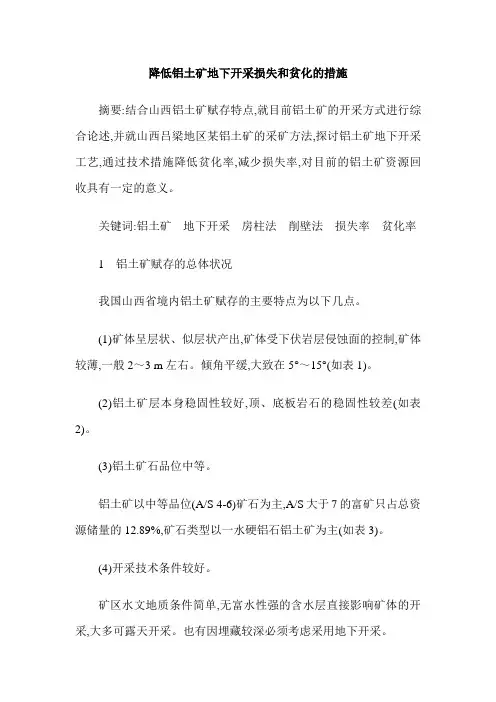 降低铝土矿地下开采损失和贫化的措施

摘要:结合山西铝土矿赋存特点,就目前铝土矿的开采方式进行综合论述,并就山西吕梁地区某铝土矿的采矿方法,探讨铝土矿地下开采工艺,通过技术措施降低贫化率,减少损失率,对目前的铝土矿资源回收具有一定的意义。

关键词:铝土矿　地下开采　房柱法　削壁法　损失率　贫化率

1　铝土矿赋存的总体状况

我国山西省境内铝土矿赋存的主要特点为以下几点。

(1)矿体呈层状、似层状产出,矿体受下伏岩层侵蚀面的控制,矿体较薄,一般 2～3 m 左右。倾角平缓,大致在 5°～15°(如表 1)。

(2)铝土矿层本身稳固性较好,顶、底板岩石的稳固性较差(如表 2)。

(3)铝土矿石品位中等。

铝土矿以中等品位(A/S 4-6)矿石为主,A/S 大于 7 的富矿只占总资源储量的 12.89%,矿石类型以一水硬铝石铝土矿为主(如表 3)。

(4)开采技术条件较好。

矿区水文地质条件简单,无富水性强的含水层直接影响矿体的开采,大多可露天开采。也有因埋藏较深必须考虑采用地下开采。